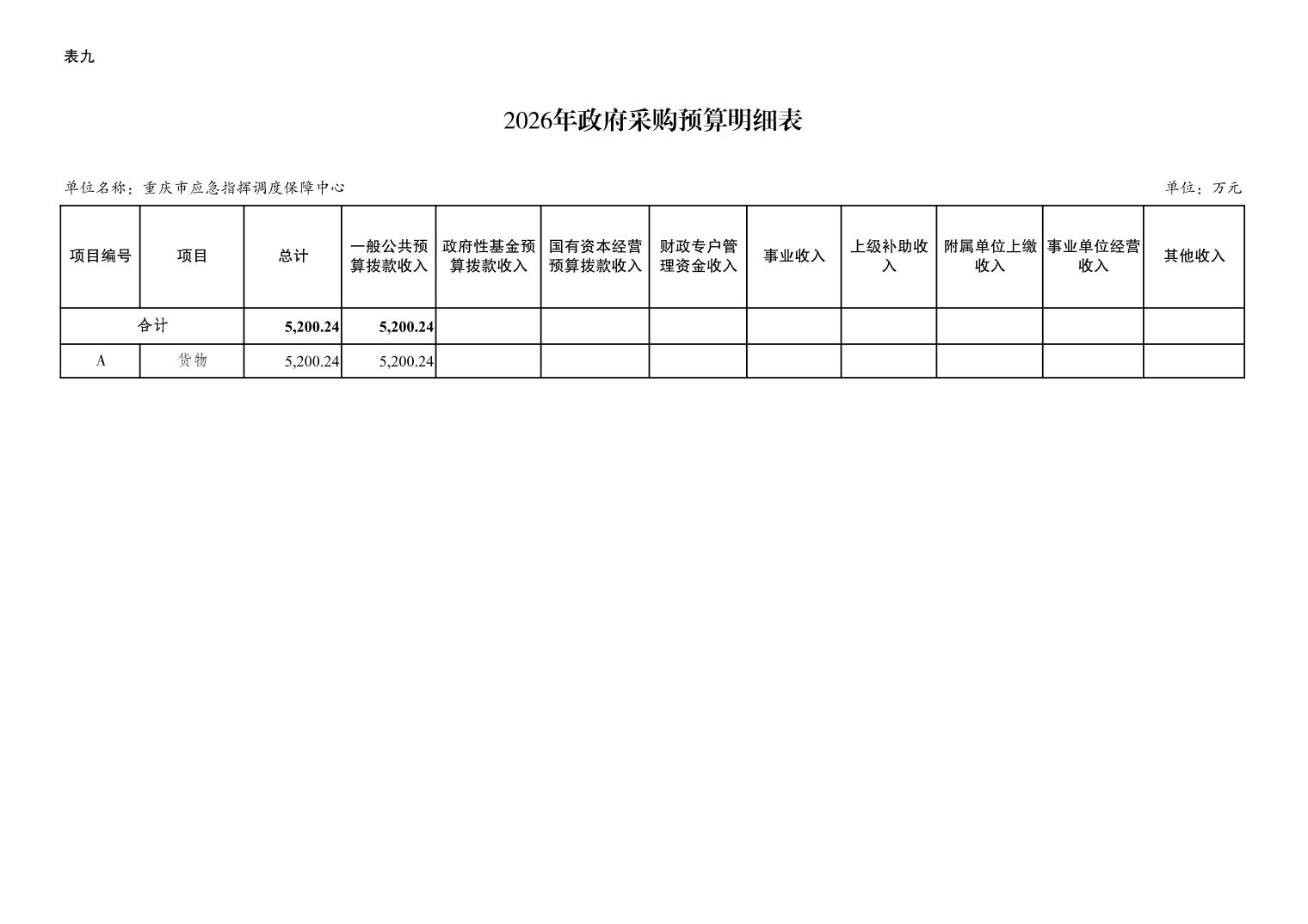 表九

2026年政府采购预算明细表

单位名称：重庆市应急指挥调度保障中心

单位：万元

| 项目编号 | 项目 | 总计 | 一般公共预算拨款收入 | 政府性基金预算拨款收入 | 国有资本经营预算拨款收入 | 财政专户管理资金收入 | 事业收入 | 上级补助收入 | 附属单位上缴收入 | 事业单位经营收入 | 其他收入 |
|---|---|---|---|---|---|---|---|---|---|---|---|
| 合计 | | 5,200.24 | 5,200.24 | | | | | | | | |
| A | 货物 | 5,200.24 | 5,200.24 | | | | | | | | |